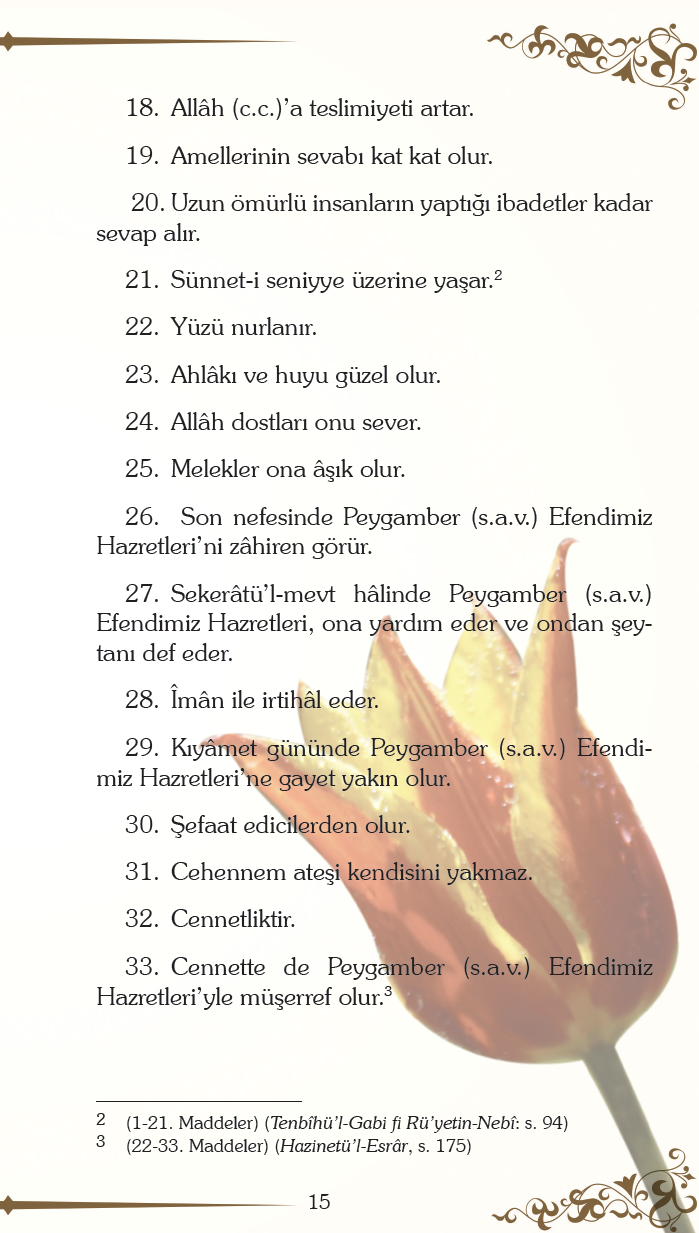 18. Allâh (c.c.)'a teslimiyeti artar.

19. Amellerinin sevabı kat kat olur.

20. Uzun ömürlü insanların yaptığı ibadetler kadar sevap alır.

21. Sünnet-i seniyye üzerine yaşar.$^2$

22. Yüzü nurlanır.

23. Ahlâkı ve huyu güzel olur.

24. Allâh dostları onu sever.

25. Melekler ona âşık olur.

26. Son nefesinde Peygamber (s.a.v.) Efendimiz Hazretleri'ni zâhiren görür.

27. Sekerâtü'l-mevt hâlinde Peygamber (s.a.v.) Efendimiz Hazretleri, ona yardım eder ve ondan şeytanı def eder.

28. Îmân ile irtihâl eder.

29. Kıyâmet gününde Peygamber (s.a.v.) Efendimiz Hazretleri'ne gayet yakın olur.

30. Şefaat edicilerden olur.

31. Cehennem ateşi kendisini yakmaz.

32. Cennetliktir.

33. Cennette de Peygamber (s.a.v.) Efendimiz Hazretleri'yle müşerref olur.$^3$

2 (1-21. Maddeler) (Tenbîhü'l-Gabi fi Rü'yetin-Nebî: s. 94)
3 (22-33. Maddeler) (Hazinetü'l-Esrâr, s. 175)

15